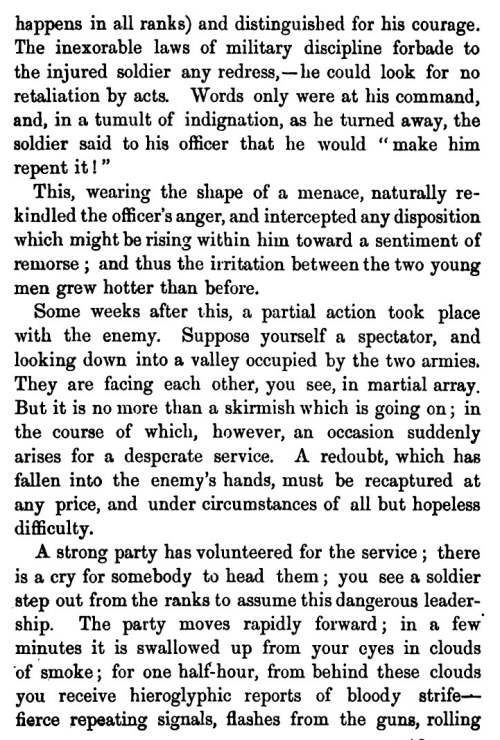 happens in all ranks) and distinguished for his courage. The inexorable laws of military discipline forbade to the injured soldier any redress,—he could look for no retaliation by acts. Words only were at his command, and, in a tumult of indignation, as he turned away, the soldier said to his officer that he would "make him repent it!"

This, wearing the shape of a menace, naturally rekindled the officer's anger, and intercepted any disposition which might be rising within him toward a sentiment of remorse; and thus the irritation between the two young men grew hotter than before.

Some weeks after this, a partial action took place with the enemy. Suppose yourself a spectator, and looking down into a valley occupied by the two armies. They are facing each other, you see, in martial array. But it is no more than a skirmish which is going on; in the course of which, however, an occasion suddenly arises for a desperate service. A redoubt, which has fallen into the enemy's hands, must be recaptured at any price, and under circumstances of all but hopeless difficulty.

A strong party has volunteered for the service; there is a cry for somebody to head them; you see a soldier step out from the ranks to assume this dangerous leadership. The party moves rapidly forward; in a few minutes it is swallowed up from your eyes in clouds of smoke; for one half-hour, from behind these clouds you receive hieroglyphic reports of bloody strife—fierce repeating signals, flashes from the guns, rolling